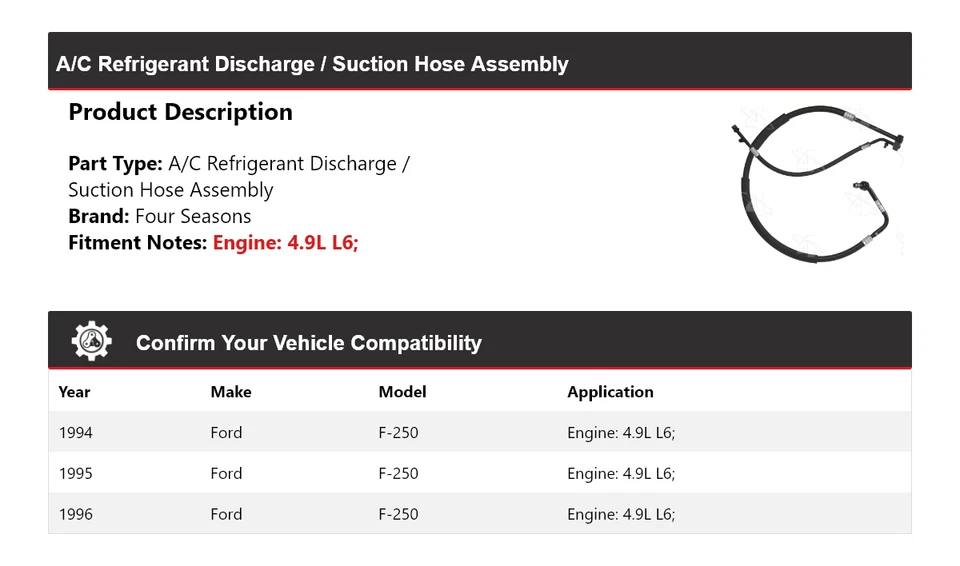 A/C Refrigerant Discharge / Suction Hose Assembly

Product Description

Part Type: A/C Refrigerant Discharge / Suction Hose Assembly
Brand: Four Seasons
Fitment Notes: Engine: 4.9L L6;

Confirm Your Vehicle Compatibility

| Year | Make | Model | Application |
|---|---|---|---|
| 1994 | Ford | F-250 | Engine: 4.9L L6; |
| 1995 | Ford | F-250 | Engine: 4.9L L6; |
| 1996 | Ford | F-250 | Engine: 4.9L L6; |